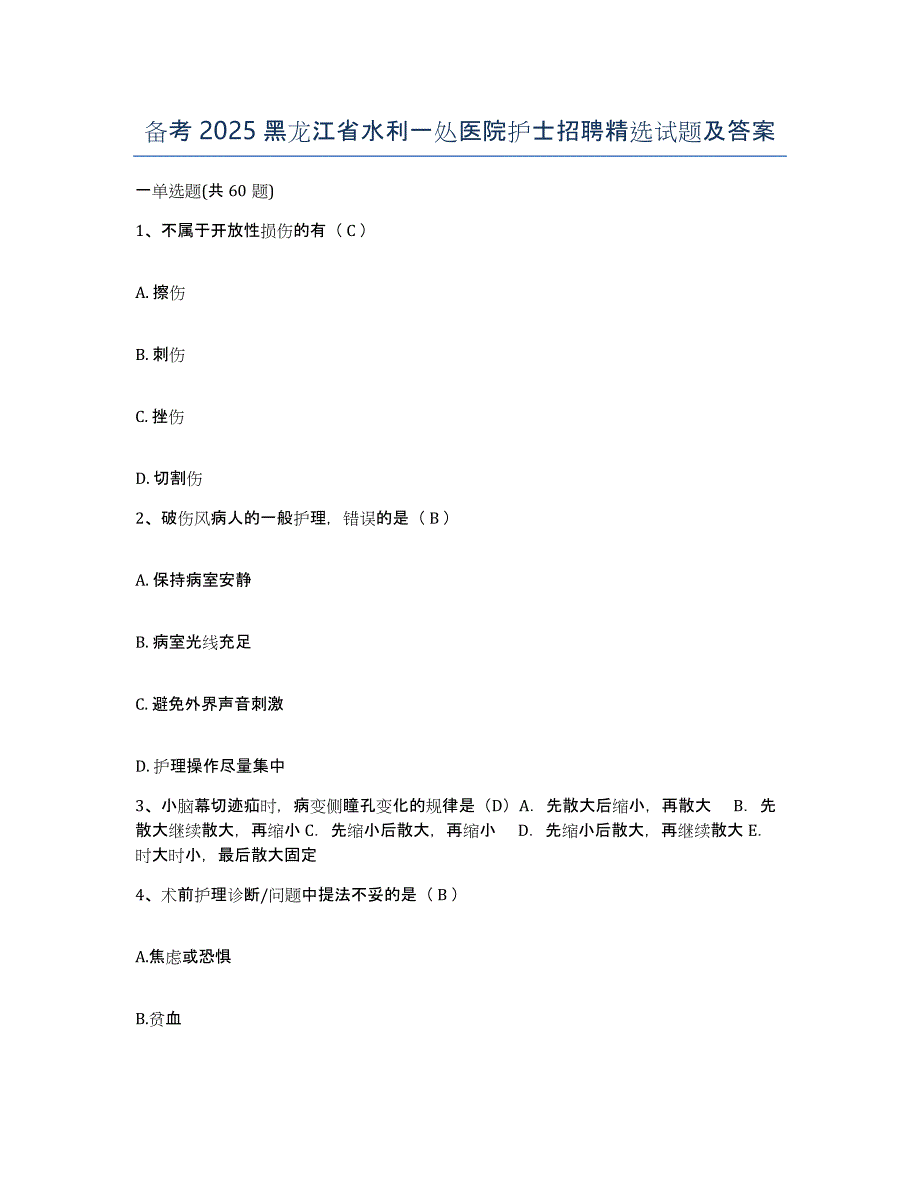 备考 2025 黑龙江省水利一处医院护士招聘精选试题及答案

一单选题(共 60 题)

1、不属于开放性损伤的有（ C ）

A. 擦伤

B. 刺伤

C. 挫伤

D. 切割伤

2、破伤风病人的一般护理，错误的是（ B ）

A. 保持病室安静

B. 病室光线充足

C. 避免外界声音刺激

D. 护理操作尽量集中

3、小脑幕切迹疝时，病变侧瞳孔变化的规律是（D）A. 先散大后缩小，再散大 B. 先散大继续散大，再缩小 C. 先缩小后散大，再缩小 D. 先缩小后散大，再继续散大 E. 时大时小，最后散大固定

4、术前护理诊断/问题中提法不妥的是（ B ）

A.焦虑或恐惧

B.贫血